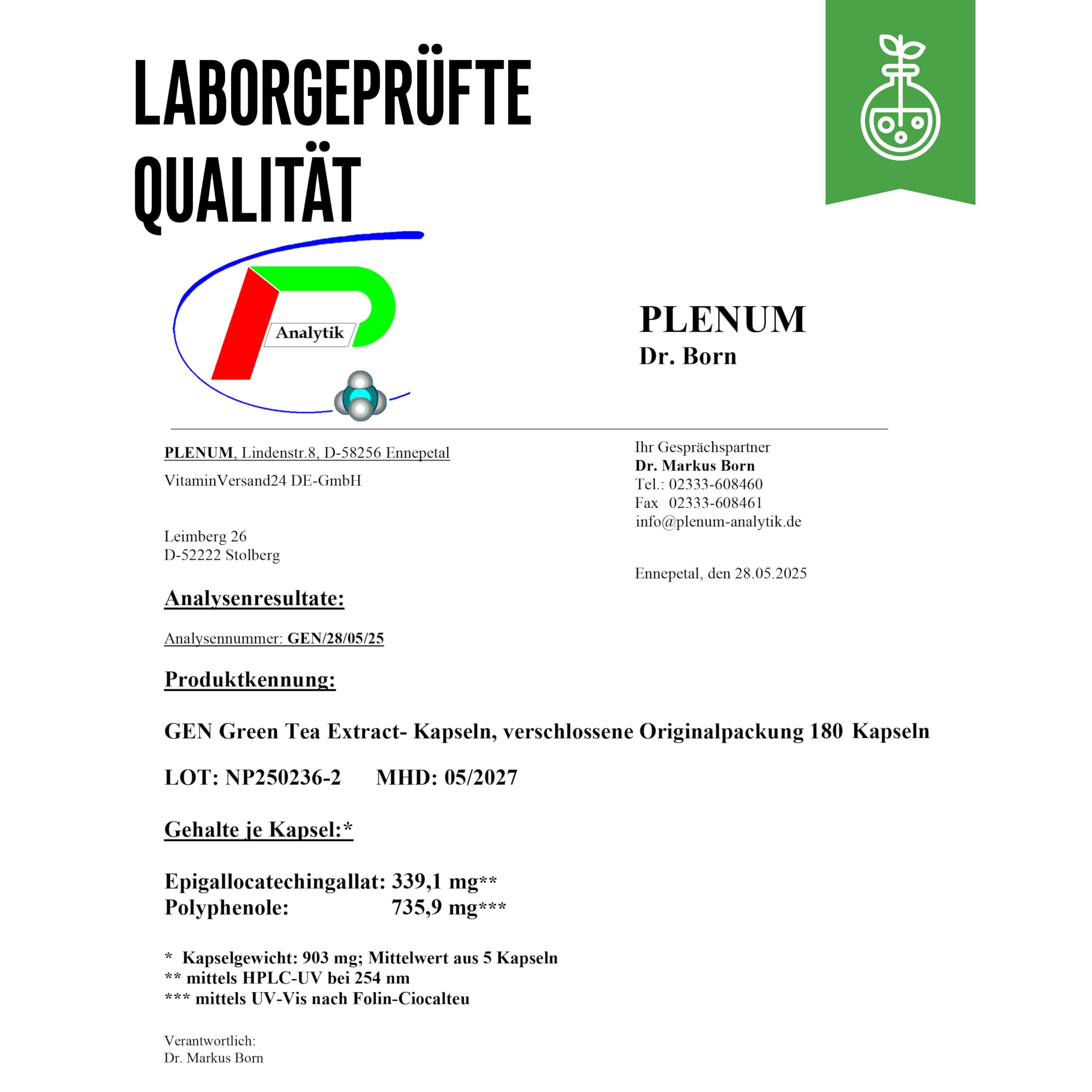 LABORGEPRÜFTE QUALITÄT

Analytik

PLENUM
Dr. Born

PLENUM, Lindenstr.8, D-58256 Ennepetal

VitaminVersand24 DE-GmbH

Leimberg 26
D-52222 Stolberg

Ihr Gesprächspartner
Dr. Markus Born
Tel.: 02333-608460
Fax 02333-608461
info@plenum-analytik.de

Ennepetal, den 28.05.2025

Analysenresultate:

Analysennummer: GEN/28/05/25

Produktkennung:

GEN Green Tea Extract- Kapseln, verschlossene Originalpackung 180 Kapseln

LOT: NP250236-2 MHD: 05/2027

Gehalte je Kapsel:*

Epigallocatechingallat: 339,1 mg**
Polyphenole: 735,9 mg***

* Kapselgewicht: 903 mg; Mittelwert aus 5 Kapseln
** mittels HPLC-UV bei 254 nm
*** mittels UV-Vis nach Folin-Ciocalteu

Verantwortlich:
Dr. Markus Born